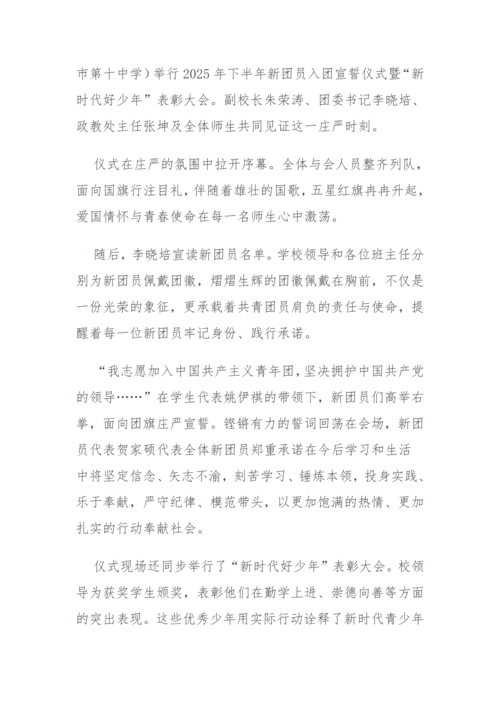 市第十中学）举行 2025 年下半年新团员入团宣誓仪式暨“新时代好少年”表彰大会。副校长朱荣涛、团委书记李晓培、政教处主任张坤及全体师生共同见证这一庄严时刻。

仪式在庄严的氛围中拉开序幕。全体与会人员整齐列队，面向国旗行注目礼，伴随着雄壮的国歌，五星红旗冉冉升起，爱国情怀与青春使命在每一名师生心中激荡。

随后，李晓培宣读新团员名单。学校领导和各位班主任分别为新团员佩戴团徽，熠熠生辉的团徽佩戴在胸前，不仅是一份光荣的象征，更承载着共青团员肩负的责任与使命，提醒着每一位新团员牢记身份、践行承诺。

“我志愿加入中国共产主义青年团，坚决拥护中国共产党的领导……”在学生代表姚伊祺的带领下，新团员们高举右拳，面向团旗庄严宣誓。铿锵有力的誓词回荡在会场，新团员代表贺家硕代表全体新团员郑重承诺在今后学习和生活中将坚定信念、矢志不渝，刻苦学习、锤炼本领，投身实践、乐于奉献，严守纪律、模范带头，以更加饱满的热情、更加扎实的行动奉献社会。

仪式现场还同步举行了“新时代好少年”表彰大会。校领导为获奖学生颁奖，表彰他们在勤学上进、崇德向善等方面的突出表现。这些优秀少年用实际行动诠释了新时代青少年